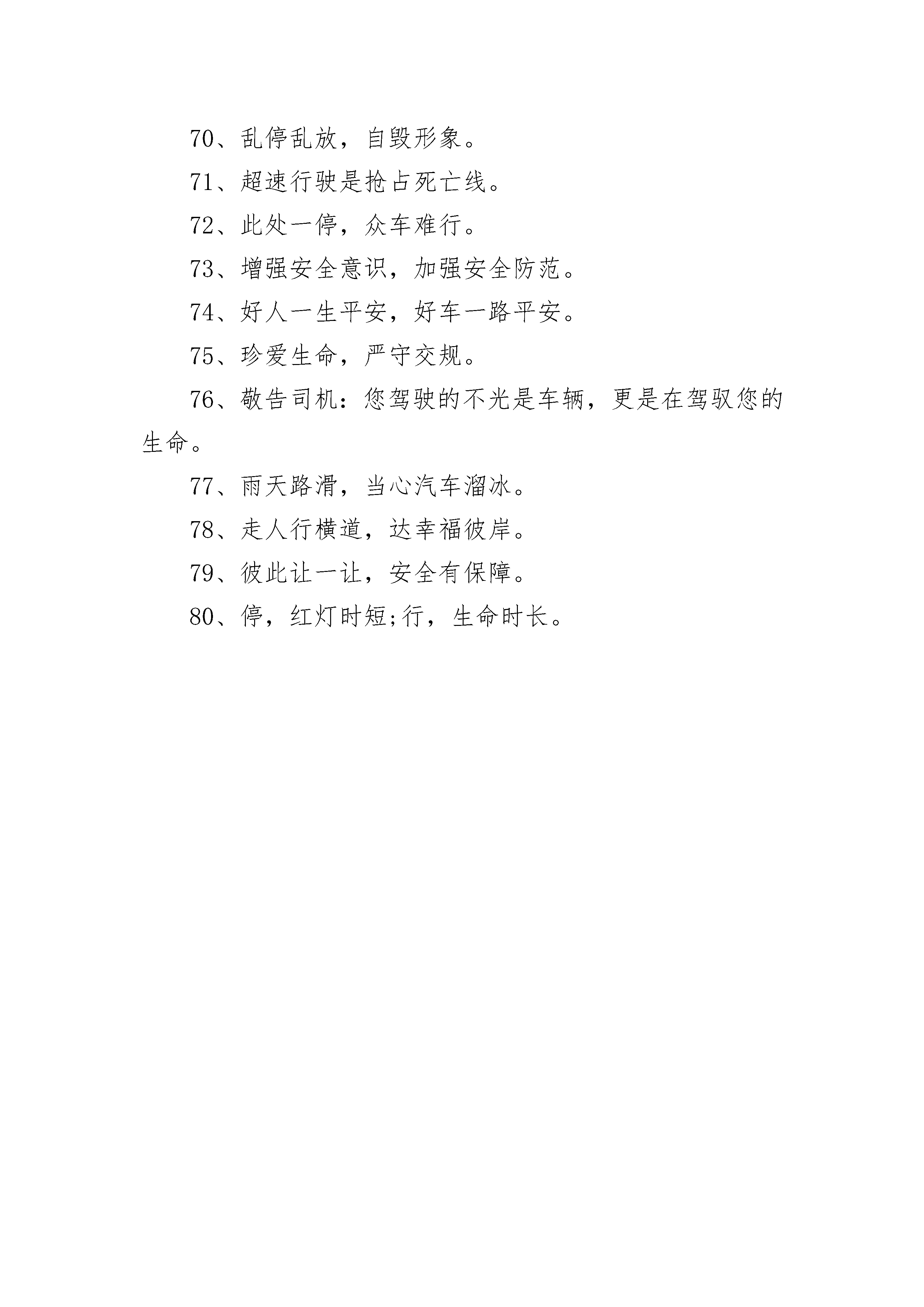 70、乱停乱放，自毁形象。

71、超速行驶是抢占死亡线。

72、此处一停，众车难行。

73、增强安全意识，加强安全防范。

74、好人一生平安，好车一路平安。

75、珍爱生命，严守交规。

76、敬告司机：您驾驶的不光是车辆，更是在驾驭您的生命。

77、雨天路滑，当心汽车溜冰。

78、走人行横道，达幸福彼岸。

79、彼此让一让，安全有保障。

80、停，红灯时短;行，生命时长。